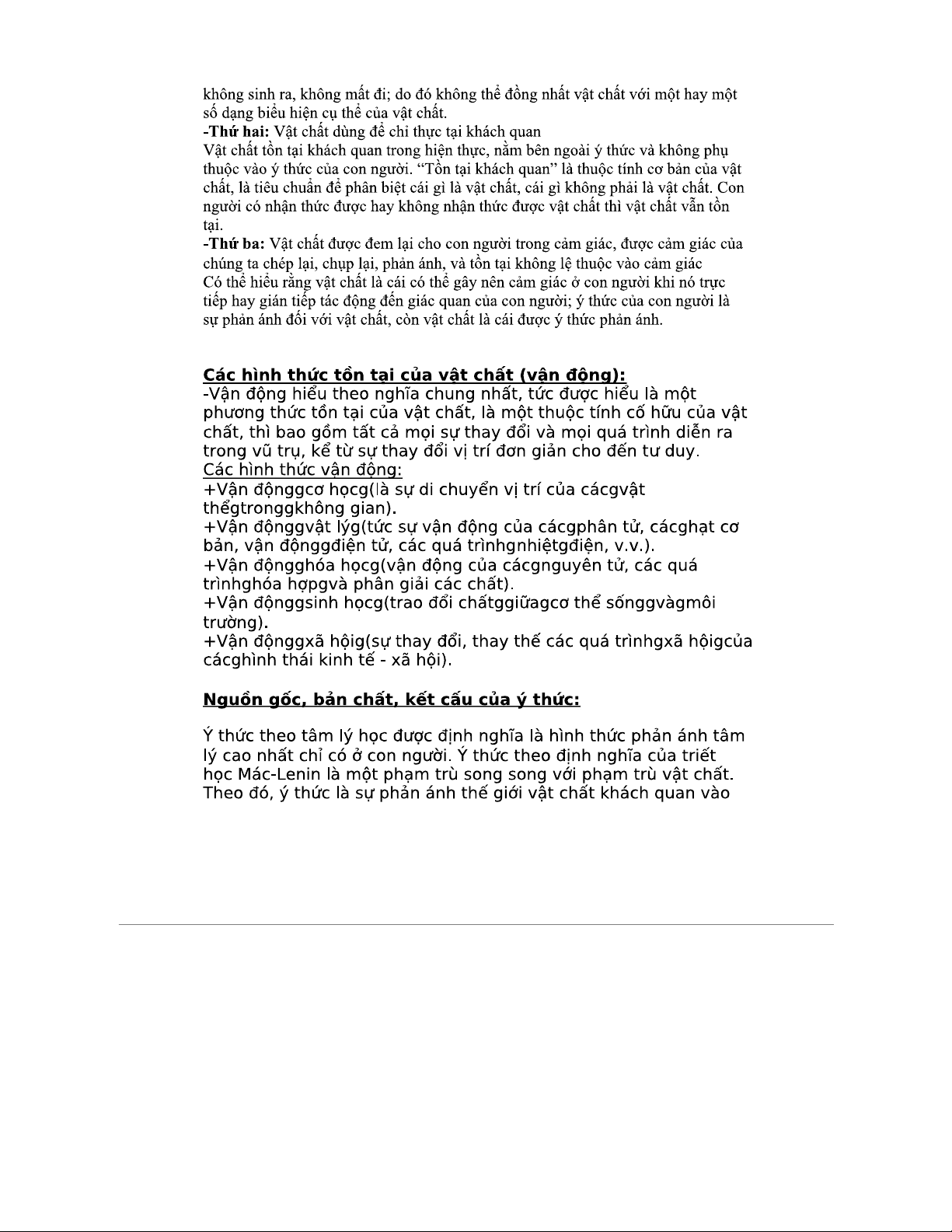 không sinh ra, không mất đi; do đó không thể đồng nhất vật chất với một hay một số dạng biểu hiện cụ thể của vật chất.
-Thứ hai: Vật chất dùng để chỉ thực tại khách quan
Vật chất tồn tại khách quan trong hiện thực, nằm bên ngoài ý thức và không phụ thuộc vào ý thức của con người. “Tồn tại khách quan” là thuộc tính cơ bản của vật chất, là tiêu chuẩn để phân biệt cái gì là vật chất, cái gì không phải là vật chất. Con người có nhận thức được hay không nhận thức được vật chất thì vật chất vẫn tồn tại.
-Thứ ba: Vật chất được đem lại cho con người trong cảm giác, được cảm giác của chúng ta chép lại, chụp lại, phản ánh, và tồn tại không lệ thuộc vào cảm giác
Có thể hiểu rằng vật chất là cái có thể gây nên cảm giác ở con người khi nó trực tiếp hay gián tiếp tác động đến giác quan của con người; ý thức của con người là sự phản ánh đối với vật chất, còn vật chất là cái được ý thức phản ánh.

Các hình thức tồn tại của vật chất (vận động):
-Vận động hiểu theo nghĩa chung nhất, tức được hiểu là một phương thức tồn tại của vật chất, là một thuộc tính cố hữu của vật chất, thì bao gồm tất cả mọi sự thay đổi và mọi quá trình diễn ra trong vũ trụ, kể từ sự thay đổi vị trí đơn giản cho đến tư duy.
Các hình thức vận động:
+Vận độnggcơ họcg(là sự di chuyển vị trí của cácgvật thểgtronggkhông gian).
+Vận độnggvật lýg(tức sự vận động của cácgphân tử, cácghạt cơ bản, vận độnggđiện tử, các quá trìnhgnhiệtgđiện, v.v.).
+Vận độngghóa họcg(vận động của cácgnguyên tử, các quá trìnhghóa hợpgvà phân giải các chất).
+Vận độnggsinh họcg(trao đổi chấtggiữagcơ thể sốnggvàgmôi trường).
+Vận độnggxã hộig(sự thay đổi, thay thế các quá trìnhgxã hộigcủa cácghình thái kinh tế - xã hội).

Nguồn gốc, bản chất, kết cấu của ý thức:

Ý thức theo tâm lý học được định nghĩa là hình thức phản ánh tâm lý cao nhất chỉ có ở con người. Ý thức theo định nghĩa của triết học Mác-Lenin là một phạm trù song song với phạm trù vật chất. Theo đó, ý thức là sự phản ánh thế giới vật chất khách quan vào